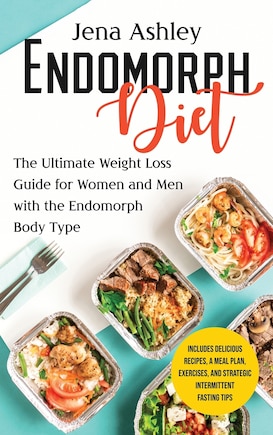 Jena Ashley

ENDOMORPH

Diet

The Ultimate Weight Loss Guide for Women and Men with the Endomorph Body Type

INCLUDES DELICIOUS RECIPES, A MEAL PLAN, EXERCISES, AND STRATEGIC INTERMITTENT FASTING TIPS